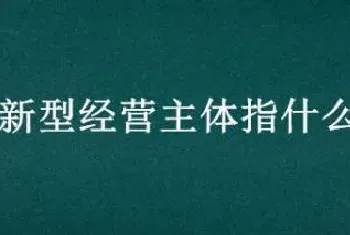 新型经营主体指什么